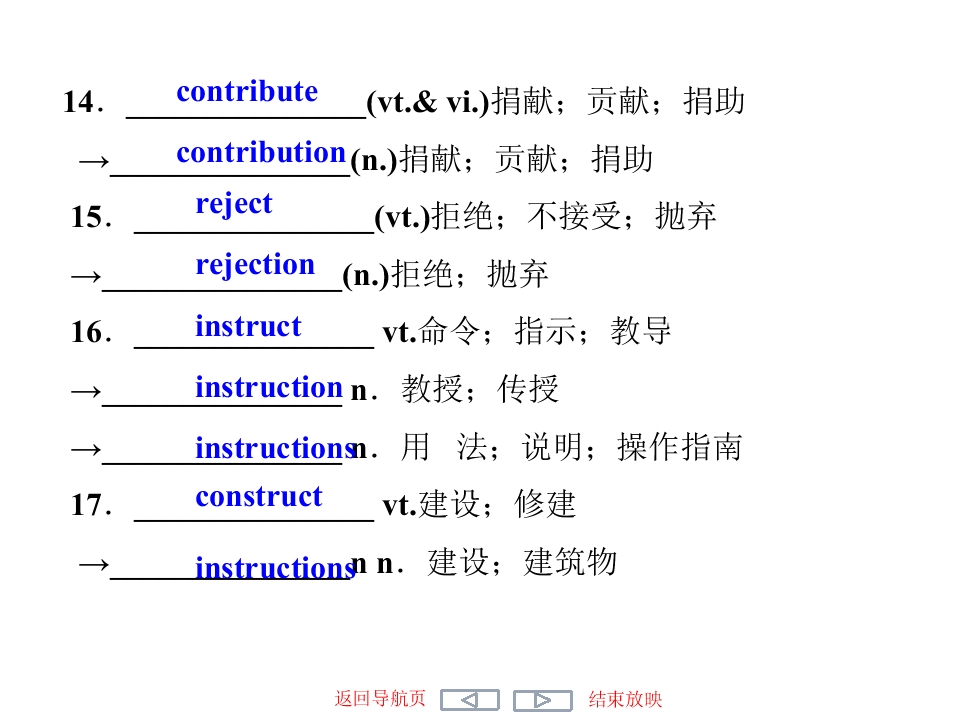 14．contribute(vt.& vi.)捐献；贡献；捐助

→contribution(n.)捐献；贡献；捐助

15．reject(vt.)拒绝；不接受；抛弃

→rejection(n.)拒绝；抛弃

16．instruct vt.命令；指示；教导

→instruction n．教授；传授

→instructions n．用 法；说明；操作指南

17．construct vt.建设；修建

→instructions n n．建设；建筑物

返回导航页 结束放映